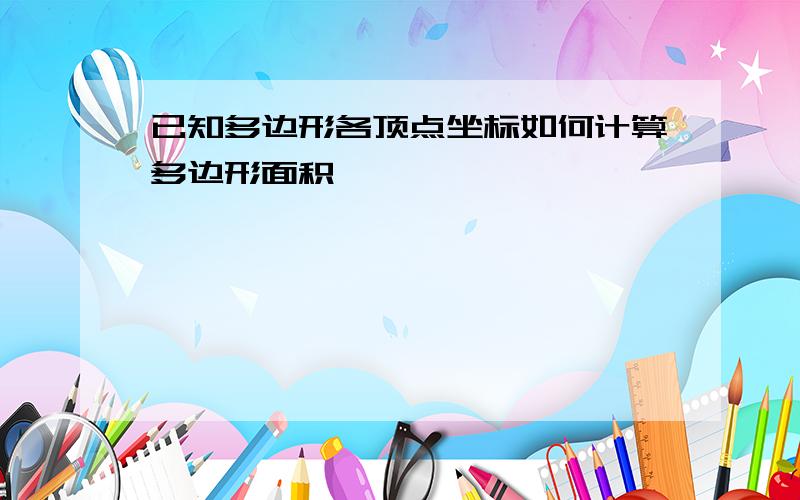 已知多边形各顶点坐标如何计算多边形面积